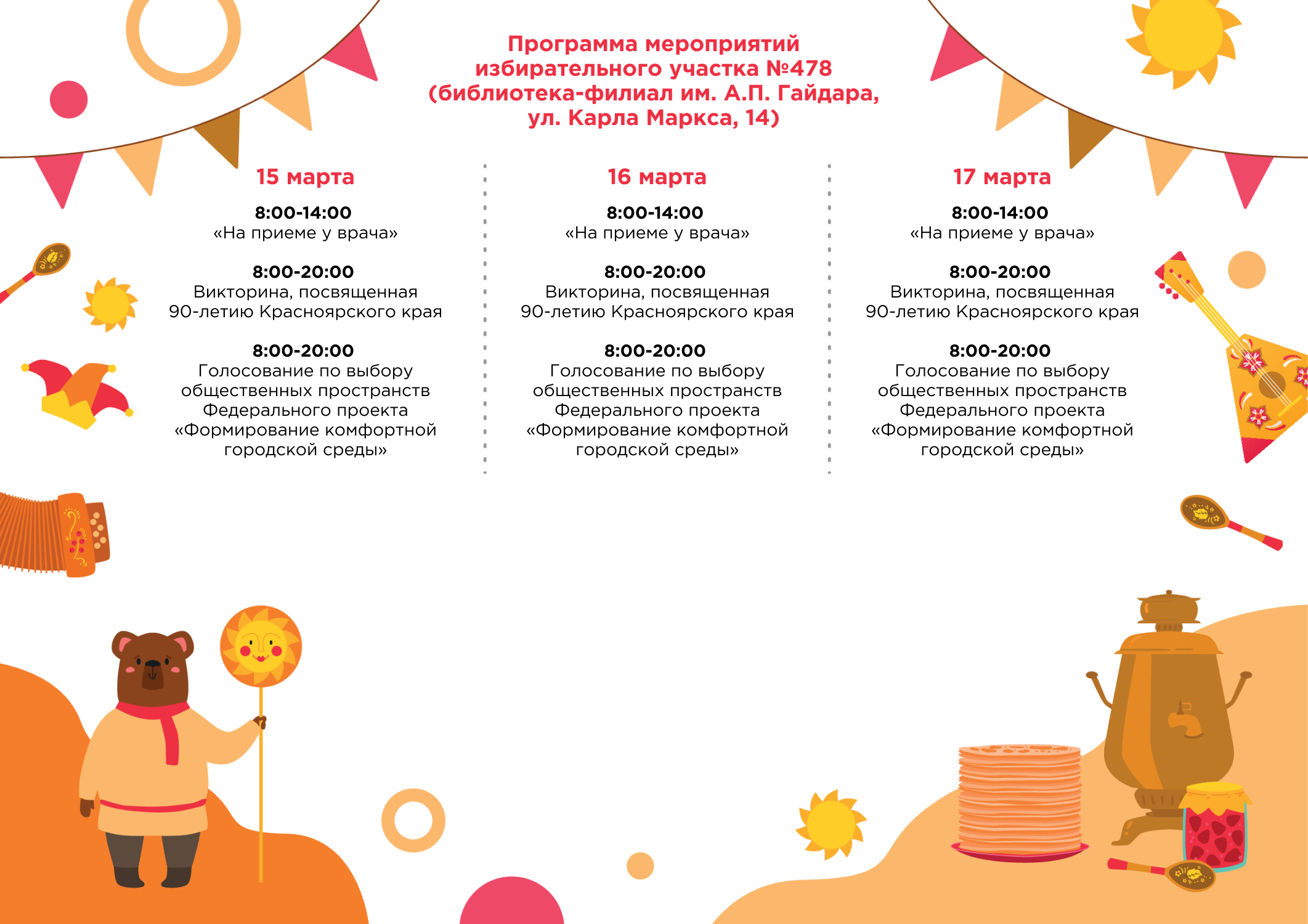 Программа мероприятий избирательного участка №478 (библиотека-филиал им. А.П. Гайдара, ул. Карла Маркса, 14)

15 марта

8:00-14:00
«На приеме у врача»

8:00-20:00
Викторина, посвященная 90-летию Красноярского края

8:00-20:00
Голосование по выбору общественных пространств Федерального проекта «Формирование комфортной городской среды»

16 марта

8:00-14:00
«На приеме у врача»

8:00-20:00
Викторина, посвященная 90-летию Красноярского края

8:00-20:00
Голосование по выбору общественных пространств Федерального проекта «Формирование комфортной городской среды»

17 марта

8:00-14:00
«На приеме у врача»

8:00-20:00
Викторина, посвященная 90-летию Красноярского края

8:00-20:00
Голосование по выбору общественных пространств Федерального проекта «Формирование комфортной городской среды»